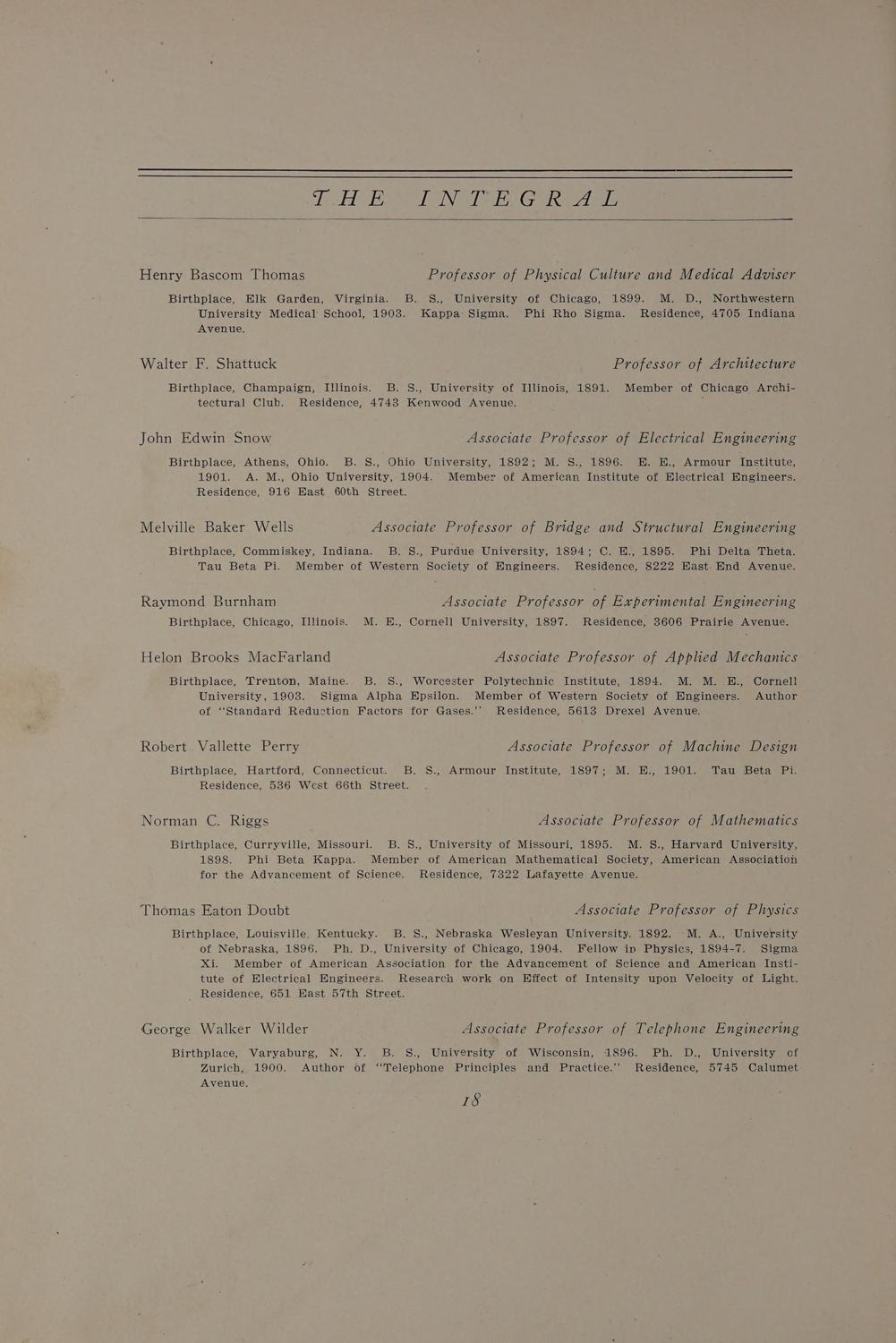 THE INTEGRAL

Henry Bascom Thomas Professor of Physical Culture and Medical Adviser

Birthplace, Elk Garden, Virginia. B. S., University of Chicago, 1899. M. D., Northwestern University Medical School, 1903. Kappa Sigma. Phi Rho Sigma. Residence, 4705 Indiana Avenue.

Walter F. Shattuck Professor of Architecture

Birthplace, Champaign, Illinois. B. S., University of Illinois, 1891. Member of Chicago Architectural Club. Residence, 4743 Kenwood Avenue.

John Edwin Snow Associate Professor of Electrical Engineering

Birthplace, Athens, Ohio. B. S., Ohio University, 1892; M. S., 1896. E. E., Armour Institute, 1901. A. M., Ohio University, 1904. Member of American Institute of Electrical Engineers. Residence, 916 East 60th Street.

Melville Baker Wells Associate Professor of Bridge and Structural Engineering

Birthplace, Commiskey, Indiana. B. S., Purdue University, 1894; C. E., 1895. Phi Delta Theta. Tau Beta Pi. Member of Western Society of Engineers. Residence, 8222 East End Avenue.

Raymond Burnham Associate Professor of Experimental Engineering

Birthplace, Chicago, Illinois. M. E., Cornell University, 1897. Residence, 3606 Prairie Avenue.

Helon Brooks MacFarland Associate Professor of Applied Mechanics

Birthplace, Trenton, Maine. B. S., Worcester Polytechnic Institute, 1894. M. M. E., Cornell University, 1903. Sigma Alpha Epsilon. Member of Western Society of Engineers. Author of "Standard Reduction Factors for Gases." Residence, 5613 Drexel Avenue.

Robert Vallette Perry Associate Professor of Machine Design

Birthplace, Hartford, Connecticut. B. S., Armour Institute, 1897; M. E., 1901. Tau Beta Pi. Residence, 536 West 66th Street.

Norman C. Riggs Associate Professor of Mathematics

Birthplace, Curryville, Missouri. B. S., University of Missouri, 1895. M. S., Harvard University, 1898. Phi Beta Kappa. Member of American Mathematical Society, American Association for the Advancement of Science. Residence, 7322 Lafayette Avenue.

Thomas Eaton Doubt Associate Professor of Physics

Birthplace, Louisville, Kentucky. B. S., Nebraska Wesleyan University, 1892. M. A., University of Nebraska, 1896. Ph. D., University of Chicago, 1904. Fellow in Physics, 1894-7. Sigma Xi. Member of American Association for the Advancement of Science and American Institute of Electrical Engineers. Research work on Effect of Intensity upon Velocity of Light. Residence, 651 East 57th Street.

George Walker Wilder Associate Professor of Telephone Engineering

Birthplace, Varyaburg, N. Y. B. S., University of Wisconsin, 1896. Ph. D., University of Zurich, 1900. Author of "Telephone Principles and Practice." Residence, 5745 Calumet Avenue.

18